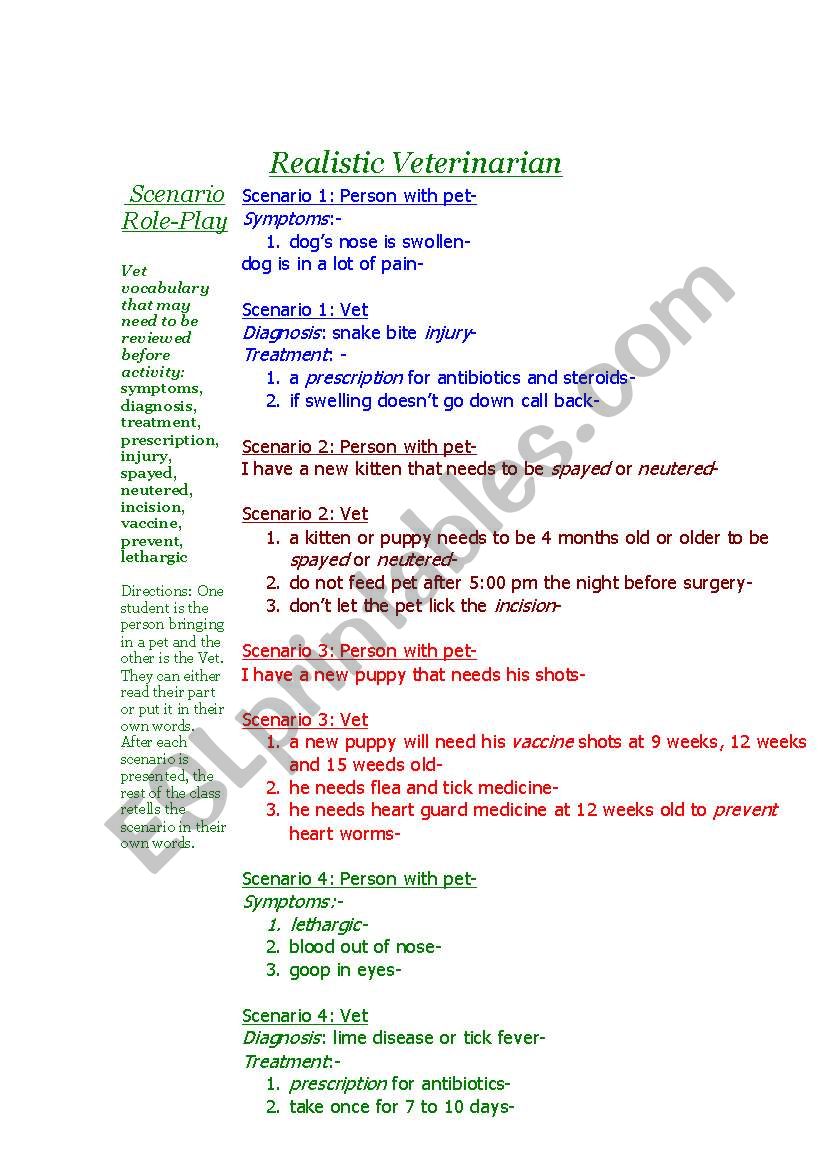 Realistic Veterinarian

Scenario Role-Play

Vet vocabulary that may need to be reviewed before activity: symptoms, diagnosis, treatment, prescription, injury, spayed, neutered, incision, vaccine, prevent, lethargic

Directions: One student is the person bringing in a pet and the other is the Vet. They can either read their part or put it in their own words. After each scenario is presented, the rest of the class retells the scenario in their own words.

Scenario 1: Person with pet-
Symptoms:-
1. dog's nose is swollen-
dog is in a lot of pain-

Scenario 1: Vet
Diagnosis: snake bite injury-
Treatment: -
1. a prescription for antibiotics and steroids-
2. if swelling doesn't go down call back-

Scenario 2: Person with pet-
I have a new kitten that needs to be spayed or neutered-

Scenario 2: Vet
1. a kitten or puppy needs to be 4 months old or older to be spayed or neutered-
2. do not feed pet after 5:00 pm the night before surgery-
3. don't let the pet lick the incision-

Scenario 3: Person with pet-
I have a new puppy that needs his shots-

Scenario 3: Vet
1. a new puppy will need his vaccine shots at 9 weeks, 12 weeks and 15 weeds old-
2. he needs flea and tick medicine-
3. he needs heart guard medicine at 12 weeks old to prevent heart worms-

Scenario 4: Person with pet-
Symptoms:-
1. lethargic-
2. blood out of nose-
3. goop in eyes-

Scenario 4: Vet
Diagnosis: lime disease or tick fever-
Treatment:-
1. prescription for antibiotics-
2. take once for 7 to 10 days-

ESLprintables.com